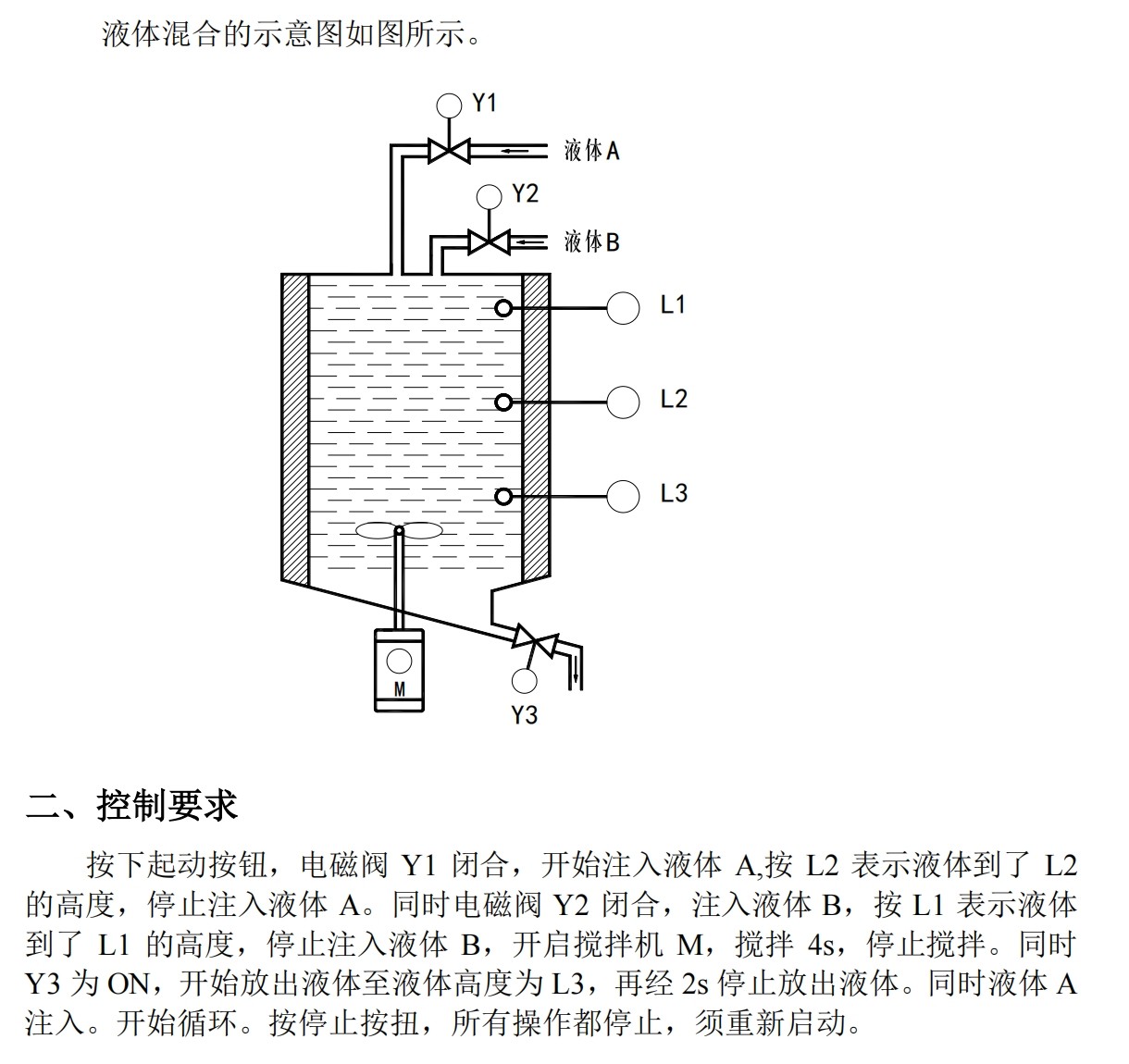 液体混合的示意图如图所示。

Y1
液体A
Y2
液体B
L1
L2
L3
M
Y3

二、控制要求

按下起动按钮，电磁阀 Y1 闭合，开始注入液体 A,按 L2 表示液体到了 L2 的高度，停止注入液体 A。同时电磁阀 Y2 闭合，注入液体 B，按 L1 表示液体到了 L1 的高度，停止注入液体 B，开启搅拌机 M，搅拌 4s，停止搅拌。同时 Y3 为 ON，开始放出液体至液体高度为 L3，再经 2s 停止放出液体。同时液体 A 注入。开始循环。按停止按扭，所有操作都停止，须重新启动。